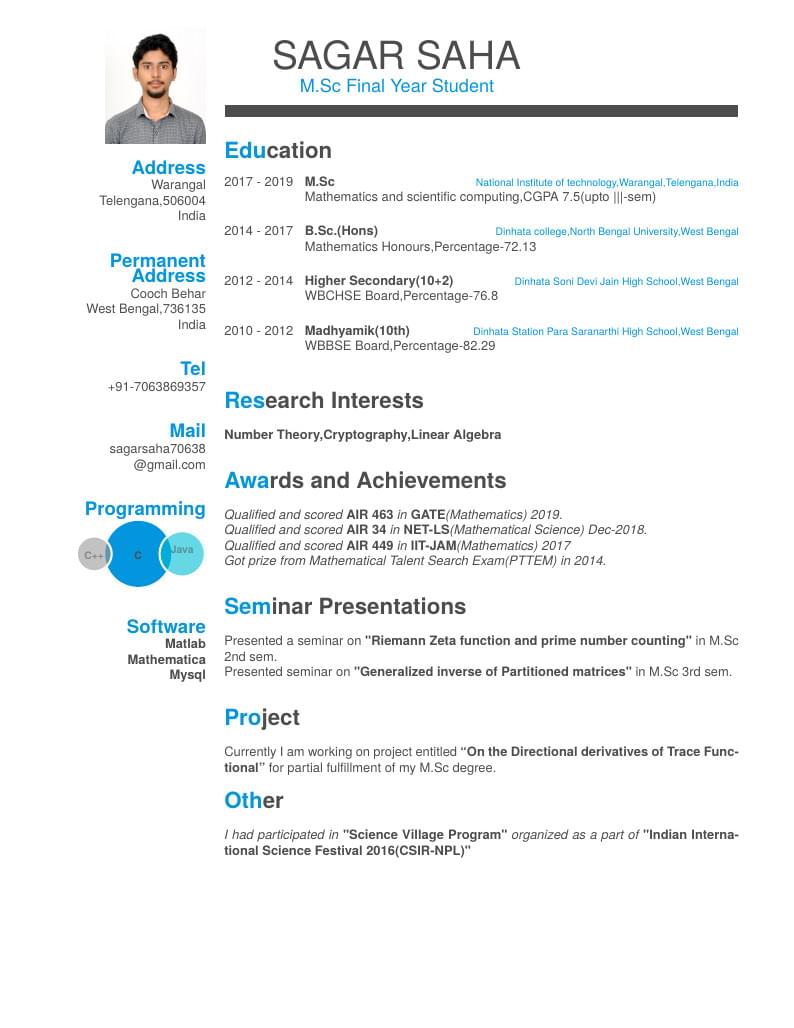 SAGAR SAHA
M.Sc Final Year Student

Address
Warangal
Telengana,506004
India

Permanent Address
Cooch Behar
West Bengal,736135
India

Tel
+91-7063869357

Mail
sagarsaha70638
@gmail.com

Programming
C++
C
Java

Software
Matlab
Mathematica
Mysql

Education

2017 - 2019 M.Sc National Institute of technology,Warangal,Telengana,India
Mathematics and scientific computing,CGPA 7.5(upto |||-sem)

2014 - 2017 B.Sc.(Hons) Dinhata college,North Bengal University,West Bengal
Mathematics Honours,Percentage-72.13

2012 - 2014 Higher Secondary(10+2) Dinhata Soni Devi Jain High School,West Bengal
WBCHSE Board,Percentage-76.8

2010 - 2012 Madhyamik(10th) Dinhata Station Para Saranarthi High School,West Bengal
WBBSE Board,Percentage-82.29

Research Interests

Number Theory,Cryptography,Linear Algebra

Awards and Achievements

Qualified and scored AIR 463 in GATE(Mathematics) 2019.
Qualified and scored AIR 34 in NET-LS(Mathematical Science) Dec-2018.
Qualified and scored AIR 449 in IIT-JAM(Mathematics) 2017
Got prize from Mathematical Talent Search Exam(PTTEM) in 2014.

Seminar Presentations

Presented a seminar on "Riemann Zeta function and prime number counting" in M.Sc 2nd sem.
Presented seminar on "Generalized inverse of Partitioned matrices" in M.Sc 3rd sem.

Project

Currently I am working on project entitled "On the Directional derivatives of Trace Functional" for partial fulfillment of my M.Sc degree.

Other

I had participated in "Science Village Program" organized as a part of "Indian International Science Festival 2016(CSIR-NPL)"